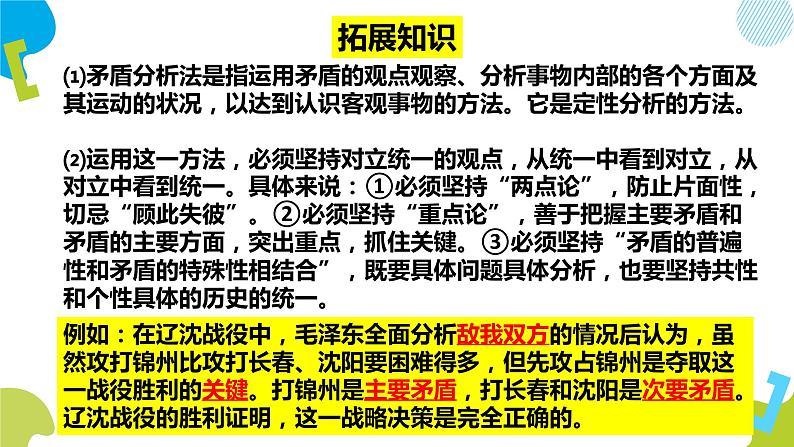 拓展知识

⑴矛盾分析法是指运用矛盾的观点观察、分析事物内部的各个方面及其运动的状况，以达到认识客观事物的方法。它是定性分析的方法。

⑵运用这一方法，必须坚持对立统一的观点，从统一中看到对立，从对立中看到统一。具体来说：①必须坚持“两点论”，防止片面性，切忌“顾此失彼”。②必须坚持“重点论”，善于把握主要矛盾和矛盾的主要方面，突出重点，抓住关键。③必须坚持“矛盾的普遍性和矛盾的特殊性相结合”，既要具体问题具体分析，也要坚持共性和个性具体的历史的统一。

例如：在辽沈战役中，毛泽东全面分析敌我双方的情况后认为，虽然攻打锦州比攻打长春、沈阳要困难得多，但先攻占锦州是夺取这一战役胜利的关键。打锦州是主要矛盾，打长春和沈阳是次要矛盾。辽沈战役的胜利证明，这一战略决策是完全正确的。